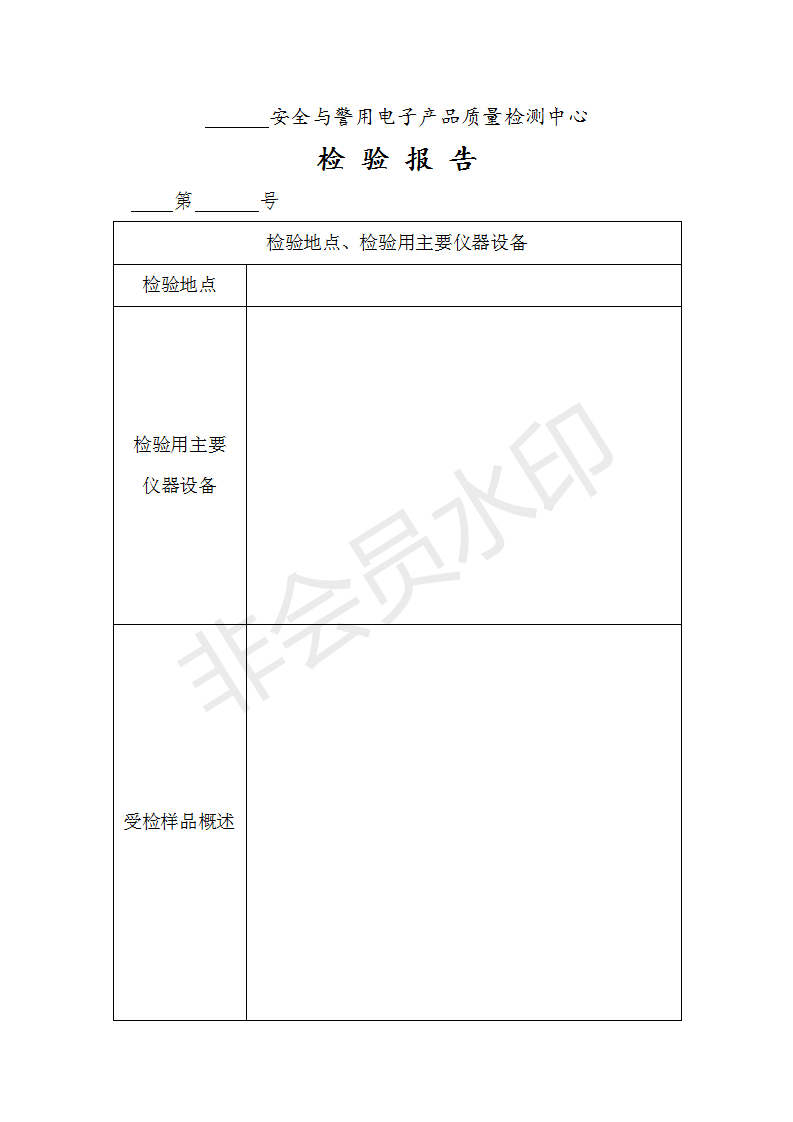 ______安全与警用电子产品质量检测中心

检 验 报 告

____第______号

| 检验地点、检验用主要仪器设备 | |
|---|---|
| 检验地点 | |
| 检验用主要仪器设备 | |
| 受检样品概述 | |

非会员水印